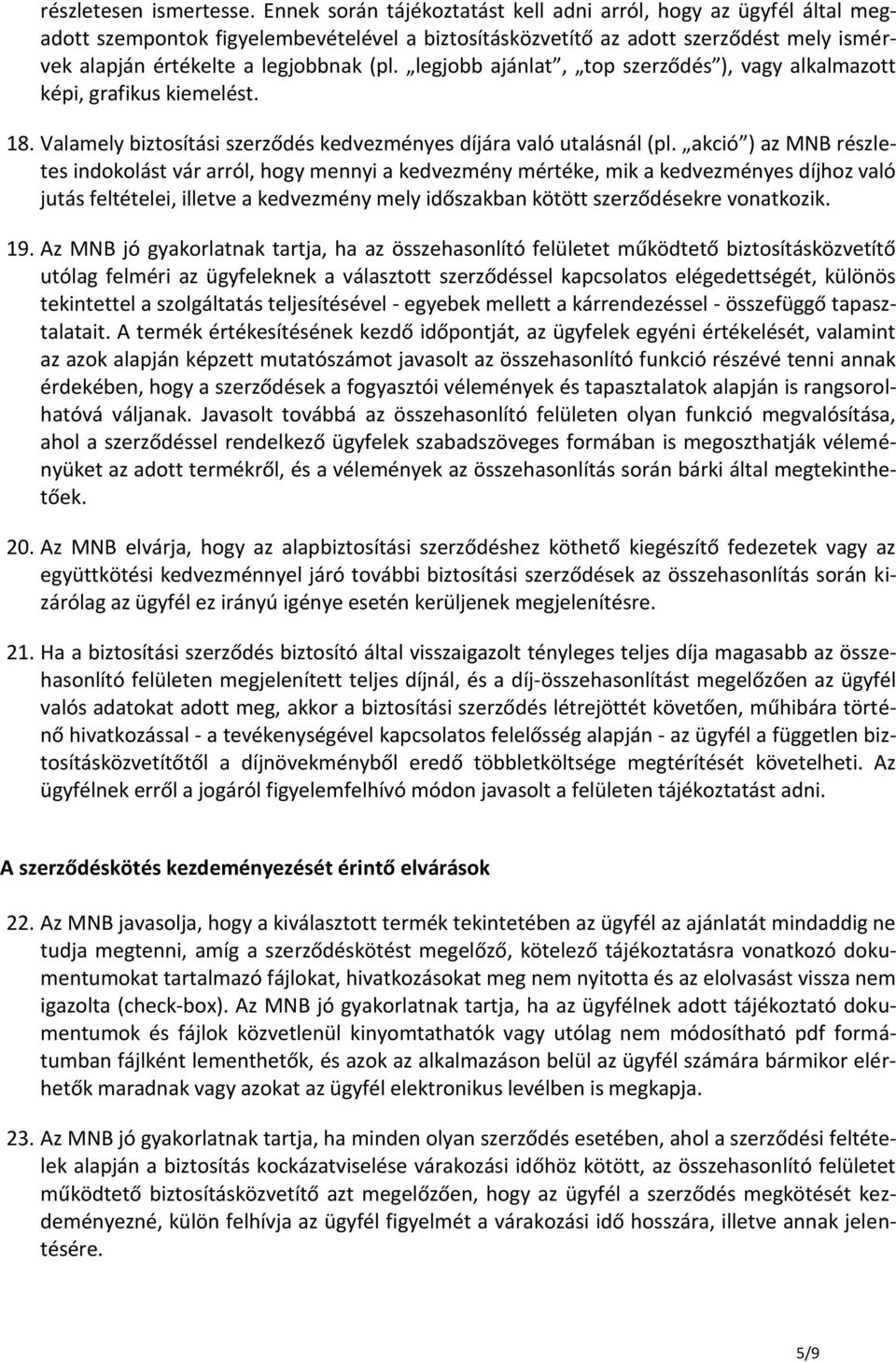 részletesen ismertesse. Ennek során tájékoztatást kell adni arról, hogy az ügyfél által megadott szempontok figyelembevételével a biztosításközvetítő az adott szerződést mely ismérvek alapján értékelte a legjobbnak (pl. „legjobb ajánlat”, „top szerződés”), vagy alkalmazott képi, grafikus kiemelést.

18. Valamely biztosítási szerződés kedvezményes díjára való utalásnál (pl. „akció”) az MNB részletes indokolást vár arról, hogy mennyi a kedvezmény mértéke, mik a kedvezményes díjhoz való jutás feltételei, illetve a kedvezmény mely időszakban kötött szerződésekre vonatkozik.

19. Az MNB jó gyakorlatnak tartja, ha az összehasonlító felületet működtető biztosításközvetítő utólag felméri az ügyfeleknek a választott szerződéssel kapcsolatos elégedettségét, különös tekintettel a szolgáltatás teljesítésével - egyebek mellett a kárrendezéssel - összefüggő tapasztalatait. A termék értékesítésének kezdő időpontját, az ügyfelek egyéni értékelését, valamint az azok alapján képzett mutatószámot javasolt az összehasonlító funkció részévé tenni annak érdekében, hogy a szerződések a fogyasztói vélemények és tapasztalatok alapján is rangsorolhatóvá váljanak. Javasolt továbbá az összehasonlító felületen olyan funkció megvalósítása, ahol a szerződéssel rendelkező ügyfelek szabadszöveges formában is megoszthatják véleményüket az adott termékről, és a vélemények az összehasonlítás során bárki által megtekinthetőek.

20. Az MNB elvárja, hogy az alapbiztosítási szerződéshez köthető kiegészítő fedezetek vagy az együttkötési kedvezménnyel járó további biztosítási szerződések az összehasonlítás során kizárólag az ügyfél ez irányú igénye esetén kerüljenek megjelenítésre.

21. Ha a biztosítási szerződés biztosító által visszaigazolt tényleges teljes díja magasabb az összehasonlító felületen megjelenített teljes díjnál, és a díj-összehasonlítást megelőzően az ügyfél valós adatokat adott meg, akkor a biztosítási szerződés létrejöttét követően, műhibára történő hivatkozással - a tevékenységével kapcsolatos felelősség alapján - az ügyfél a független biztosításközvetítőtől a díjnövekményből eredő többletköltsége megtérítését követelheti. Az ügyfélnek erről a jogáról figyelemfelhívó módon javasolt a felületen tájékoztatást adni.

A szerződéskötés kezdeményezését érintő elvárások

22. Az MNB javasolja, hogy a kiválasztott termék tekintetében az ügyfél az ajánlatát mindaddig ne tudja megtenni, amíg a szerződéskötést megelőző, kötelező tájékoztatásra vonatkozó dokumentumokat tartalmazó fájlokat, hivatkozásokat meg nem nyitotta és az elolvasást vissza nem igazolta (check-box). Az MNB jó gyakorlatnak tartja, ha az ügyfélnek adott tájékoztató dokumentumok és fájlok közvetlenül kinyomtathatók vagy utólag nem módosítható pdf formátumban fájlként lementhetők, és azok az alkalmazáson belül az ügyfél számára bármikor elérhetők maradnak vagy azokat az ügyfél elektronikus levélben is megkapja.

23. Az MNB jó gyakorlatnak tartja, ha minden olyan szerződés esetében, ahol a szerződési feltételek alapján a biztosítás kockázatviselése várakozási időhöz kötött, az összehasonlító felületet működtető biztosításközvetítő azt megelőzően, hogy az ügyfél a szerződés megkötését kezdeményezné, külön felhívja az ügyfél figyelmét a várakozási idő hosszára, illetve annak jelentésére.

5/9